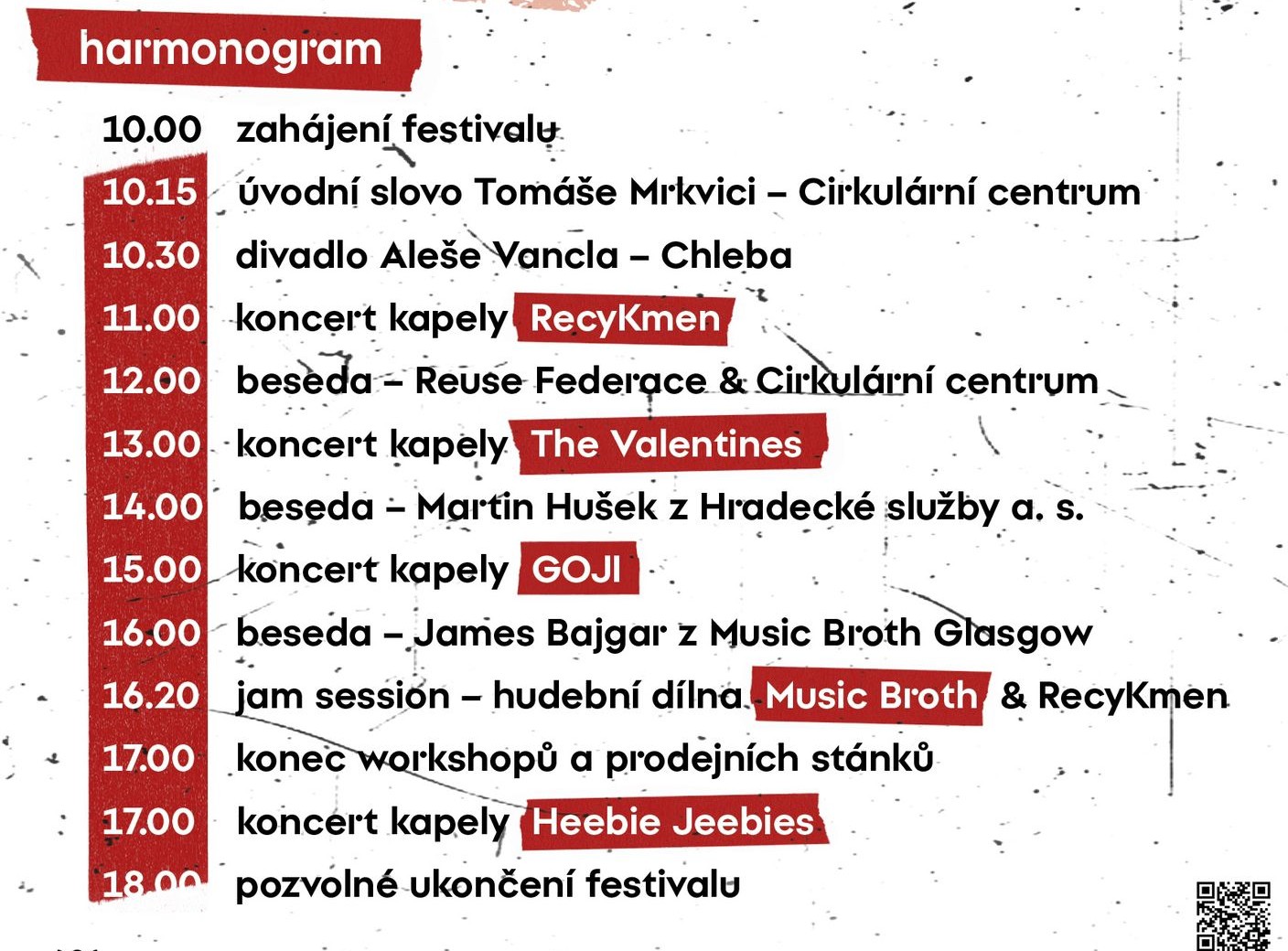 harmonogram

10.00 zahájení festivalu
10.15 úvodní slovo Tomáše Mrkvici – Cirkulární centrum
10.30 divadlo Aleše Vancla – Chleba
11.00 koncert kapely RecyKmen
12.00 beseda – Reuse Federace & Cirkulární centrum
13.00 koncert kapely The Valentines
14.00 beseda – Martin Hušek z Hradecké služby a. s.
15.00 koncert kapely GOJI
16.00 beseda – James Bajgar z Music Broth Glasgow
16.20 jam session – hudební dílna Music Broth & RecyKmen
17.00 konec workshopů a prodejních stánků
17.00 koncert kapely Heebie Jeebies
18.00 pozvolné ukončení festivalu